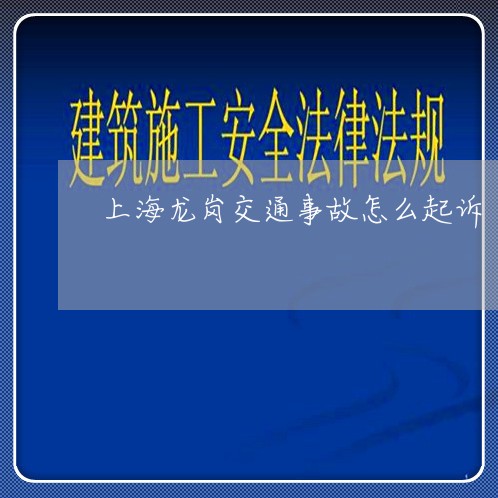 建筑施工安全法律法规

上海龙岗交通事故怎么起诉